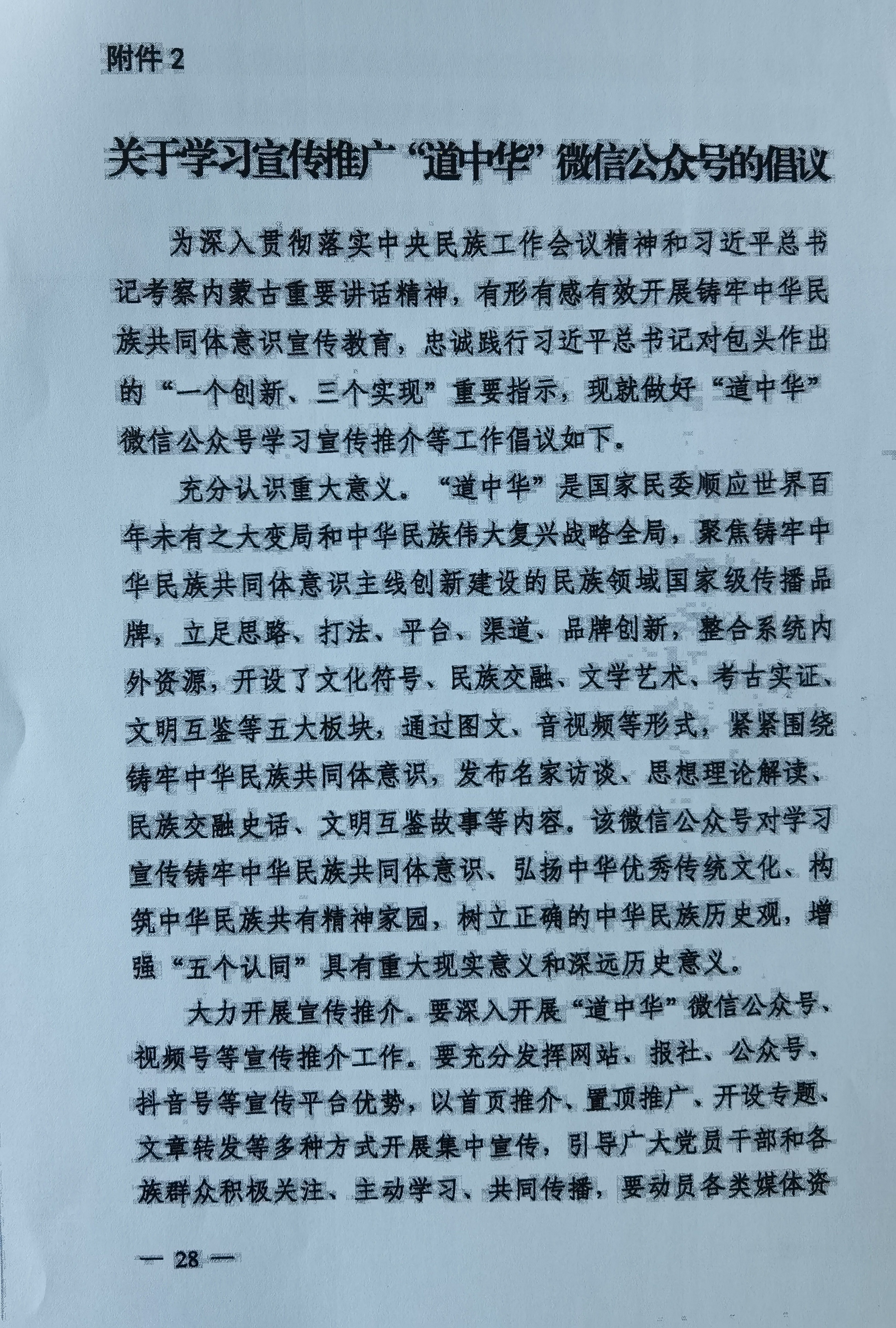 附件 2

关于学习宣传推广“道中华”微信公众号的倡议

为深入贯彻落实中央民族工作会议精神和习近平总书记考察内蒙古重要讲话精神，有形有感有效开展铸牢中华民族共同体意识宣传教育，忠诚践行习近平总书记对包头作出的“一个创新、三个实现”重要指示，现就做好“道中华”微信公众号学习宣传推介等工作倡议如下。

充分认识重大意义。“道中华”是国家民委顺应世界百年未有之大变局和中华民族伟大复兴战略全局，聚焦铸牢中华民族共同体意识主线创新建设的民族领域国家级传播品牌，立足思路、打法、平台、渠道、品牌创新，整合系统内外资源，开设了文化符号、民族交融、文学艺术、考古实证、文明互鉴等五大板块，通过图文、音视频等形式，紧紧围绕铸牢中华民族共同体意识，发布名家访谈、思想理论解读、民族交融史话、文明互鉴故事等内容。该微信公众号对学习宣传铸牢中华民族共同体意识、弘扬中华优秀传统文化、构筑中华民族共有精神家园，树立正确的中华民族历史观，增强“五个认同”具有重大现实意义和深远历史意义。

大力开展宣传推介。要深入开展“道中华”微信公众号、视频号等宣传推介工作。要充分发挥网站、报社、公众号、抖音号等宣传平台优势，以首页推介、置顶推广、开设专题、文章转发等多种方式开展集中宣传，引导广大党员干部和各族群众积极关注、主动学习、共同传播，要动员各类媒体资

— 28 —